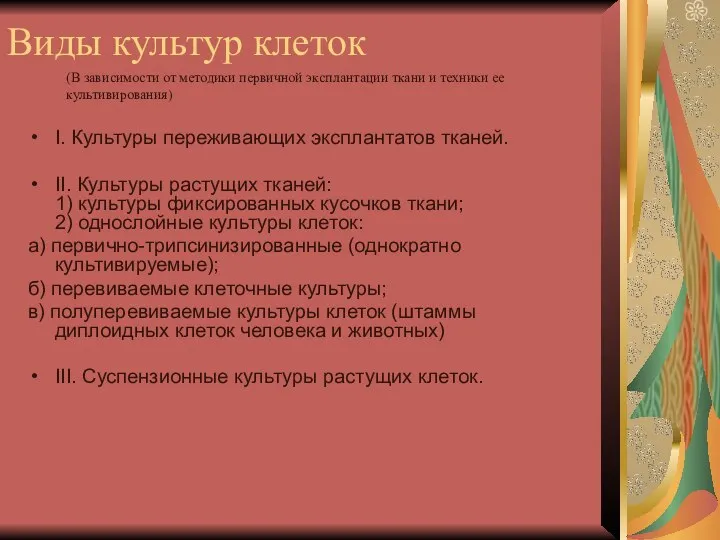 Виды культур клеток

(В зависимости от методики первичной эксплантации ткани и техники ее культивирования)

• I. Культуры переживающих эксплантатов тканей.

• II. Культуры растущих тканей:
1) культуры фиксированных кусочков ткани;
2) однослойные культуры клеток:
а) первично-трипсинизированные (однократно культивируемые);
б) перевиваемые клеточные культуры;
в) полуперевиваемые культуры клеток (штаммы диплоидных клеток человека и животных)

• III. Суспензионные культуры растущих клеток.